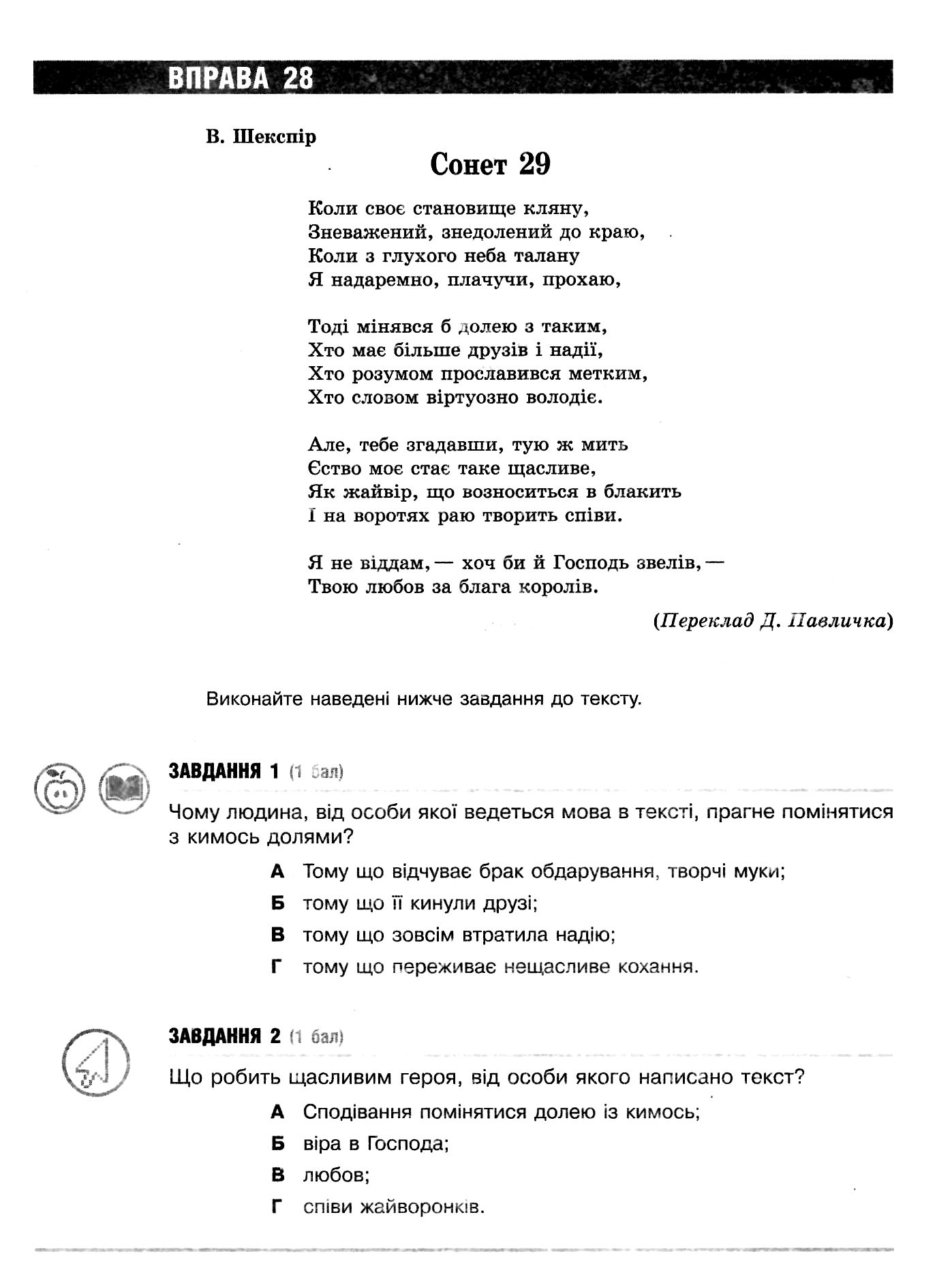 ВПРАВА 28

В. Шекспір

Сонет 29

Коли своє становище кляну,
Зневажений, знедолений до краю,
Коли з глухого неба талану
Я надаремно, плачучи, прохаю,

Тоді мінявся б долею з таким,
Хто має більше друзів і надії,
Хто розумом прославився метким,
Хто словом віртуозно володіє.

Але, тебе згадавши, тую ж мить
Єство моє стає таке щасливе,
Як жайвір, що возноситься в блакить
І на воротях раю творить співи.

Я не віддам, — хоч би й Господь звелів, —
Твою любов за блага королів.

(Переклад Д. Павличка)

Виконайте наведені нижче завдання до тексту.

ЗАВДАННЯ 1 (1 бал)

Чому людина, від особи якої ведеться мова в тексті, прагне помінятися з кимось долями?

А Тому що відчуває брак обдарування, творчі муки;

Б тому що її кинули друзі;

В тому що зовсім втратила надію;

Г тому що переживає нещасливе кохання.

ЗАВДАННЯ 2 (1 бал)

Що робить щасливим героя, від особи якого написано текст?

А Сподівання помінятися долею із кимось;

Б віра в Господа;

В любов;

Г співи жайворонків.